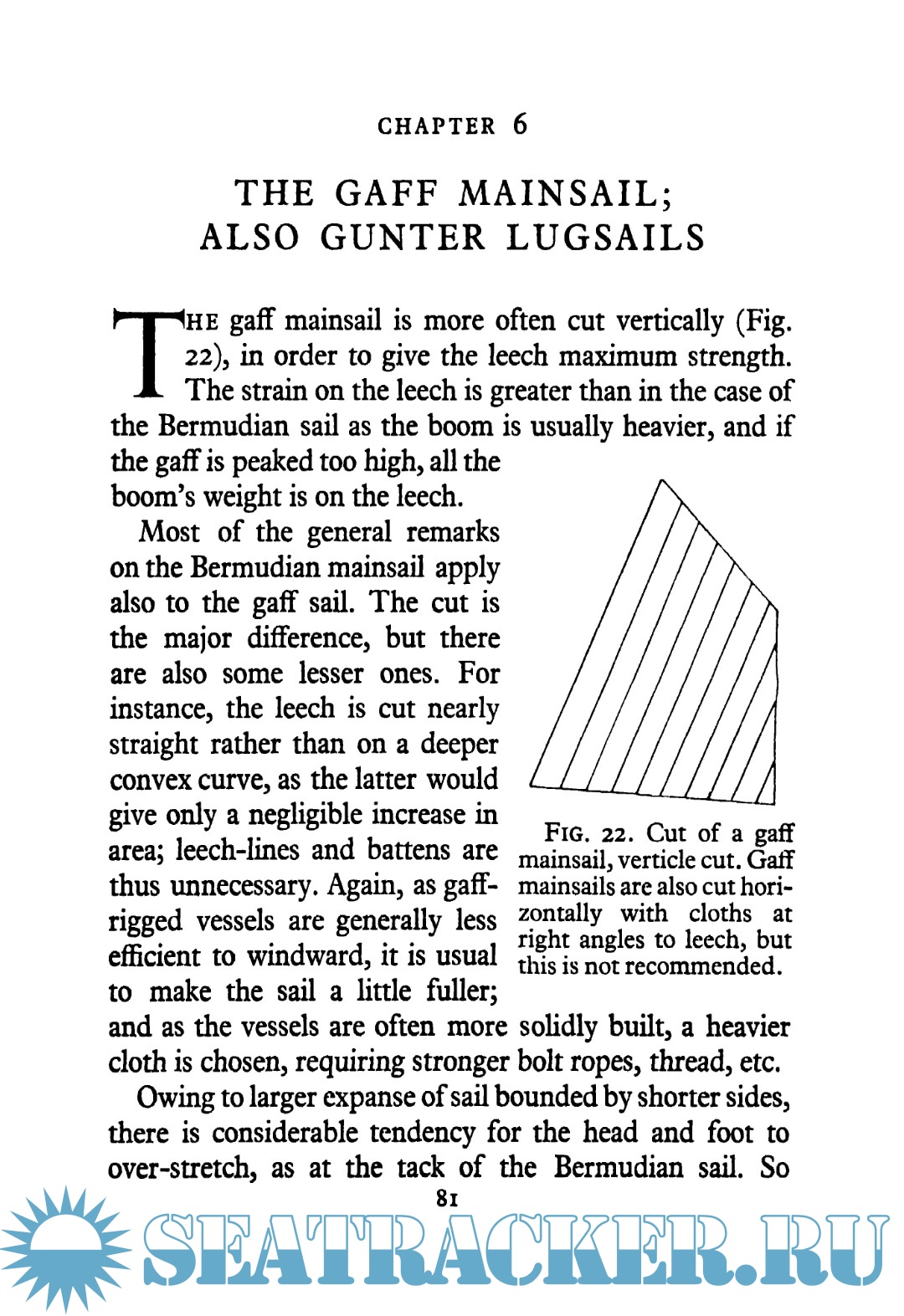 CHAPTER 6

THE GAFF MAINSAIL; ALSO GUNTER LUGSAILS

THE gaff mainsail is more often cut vertically (Fig. 22), in order to give the leech maximum strength. The strain on the leech is greater than in the case of the Bermudian sail as the boom is usually heavier, and if the gaff is peaked too high, all the boom's weight is on the leech.

Most of the general remarks on the Bermudian mainsail apply also to the gaff sail. The cut is the major difference, but there are also some lesser ones. For instance, the leech is cut nearly straight rather than on a deeper convex curve, as the latter would give only a negligible increase in area; leech-lines and battens are thus unnecessary. Again, as gaff-rigged vessels are generally less efficient to windward, it is usual to make the sail a little fuller; and as the vessels are often more solidly built, a heavier cloth is chosen, requiring stronger bolt ropes, thread, etc.

FIG. 22. Cut of a gaff mainsail, verticle cut. Gaff mainsails are also cut horizontally with cloths at right angles to leech, but this is not recommended.

Owing to larger expanse of sail bounded by shorter sides, there is considerable tendency for the head and foot to over-stretch, as at the tack of the Bermudian sail. So

81

SEATRACKER.RU